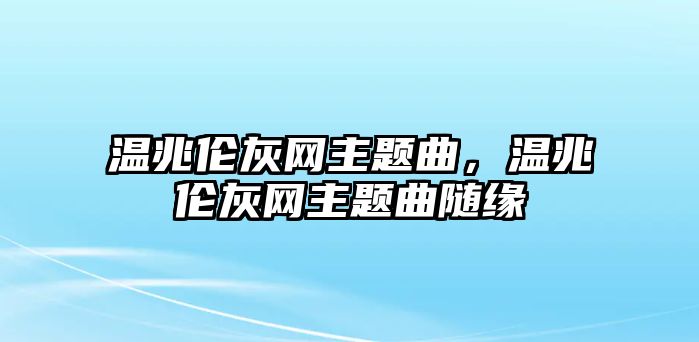 温兆伦灰网主题曲，温兆伦灰网主题曲随缘